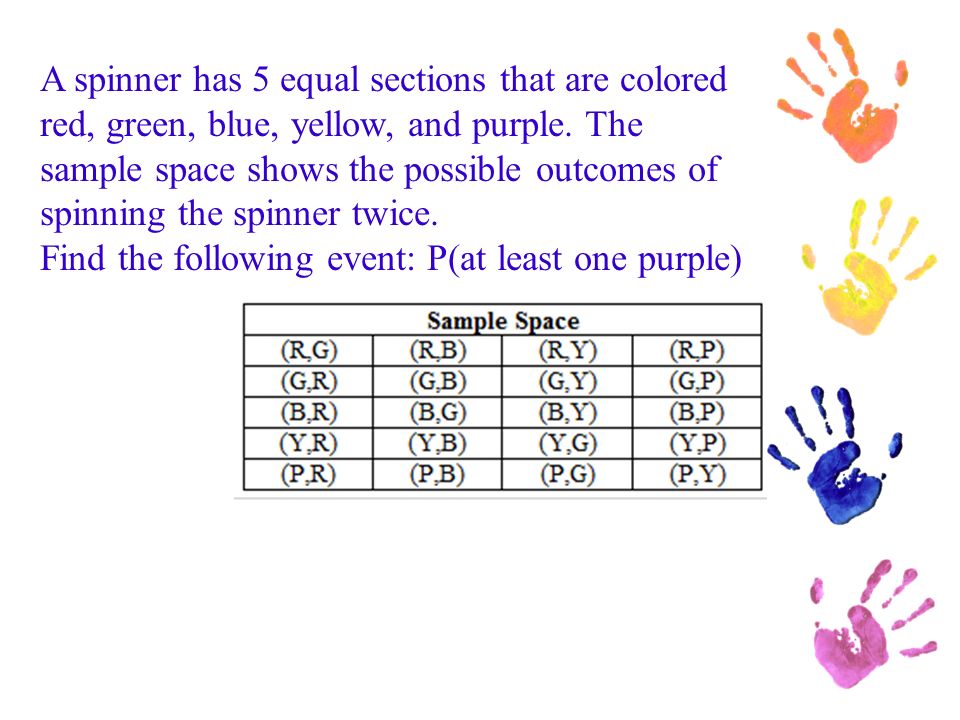 A spinner has 5 equal sections that are colored red, green, blue, yellow, and purple. The sample space shows the possible outcomes of spinning the spinner twice.
Find the following event: P(at least one purple)

| Sample Space | | | |
|---|---|---|---|
| (R,G) | (R,B) | (R,Y) | (R,P) |
| (G,R) | (G,B) | (G,Y) | (G,P) |
| (B,R) | (B,G) | (B,Y) | (B,P) |
| (Y,R) | (Y,B) | (Y,G) | (Y,P) |
| (P,R) | (P,B) | (P,G) | (P,Y) |